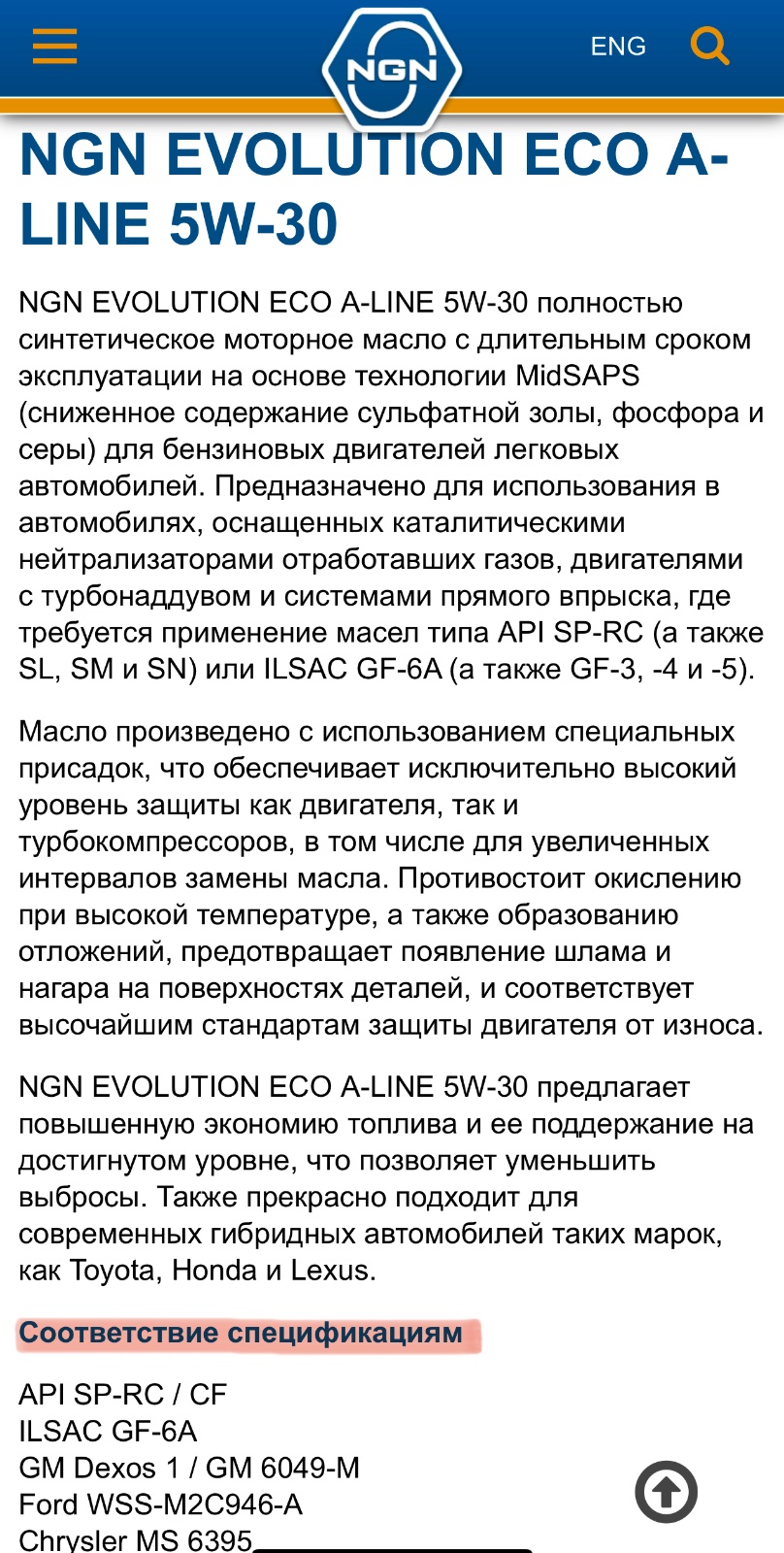 NGN

ENG

NGN EVOLUTION ECO A-LINE 5W-30

NGN EVOLUTION ECO A-LINE 5W-30 полностью синтетическое моторное масло с длительным сроком эксплуатации на основе технологии MidSAPS (сниженное содержание сульфатной золы, фосфора и серы) для бензиновых двигателей легковых автомобилей. Предназначено для использования в автомобилях, оснащенных каталитическими нейтрализаторами отработавших газов, двигателями с турбонаддувом и системами прямого впрыска, где требуется применение масел типа API SP-RC (а также SL, SM и SN) или ILSAC GF-6A (а также GF-3, -4 и -5).

Масло произведено с использованием специальных присадок, что обеспечивает исключительно высокий уровень защиты как двигателя, так и турбокомпрессоров, в том числе для увеличенных интервалов замены масла. Противостоит окислению при высокой температуре, а также образованию отложений, предотвращает появление шлама и нагара на поверхностях деталей, и соответствует высочайшим стандартам защиты двигателя от износа.

NGN EVOLUTION ECO A-LINE 5W-30 предлагает повышенную экономию топлива и ее поддержание на достигнутом уровне, что позволяет уменьшить выбросы. Также прекрасно подходит для современных гибридных автомобилей таких марок, как Toyota, Honda и Lexus.

Соответствие спецификациям

API SP-RC / CF
ILSAC GF-6A
GM Dexos 1 / GM 6049-M
Ford WSS-M2C946-A
Chrysler MS 6395